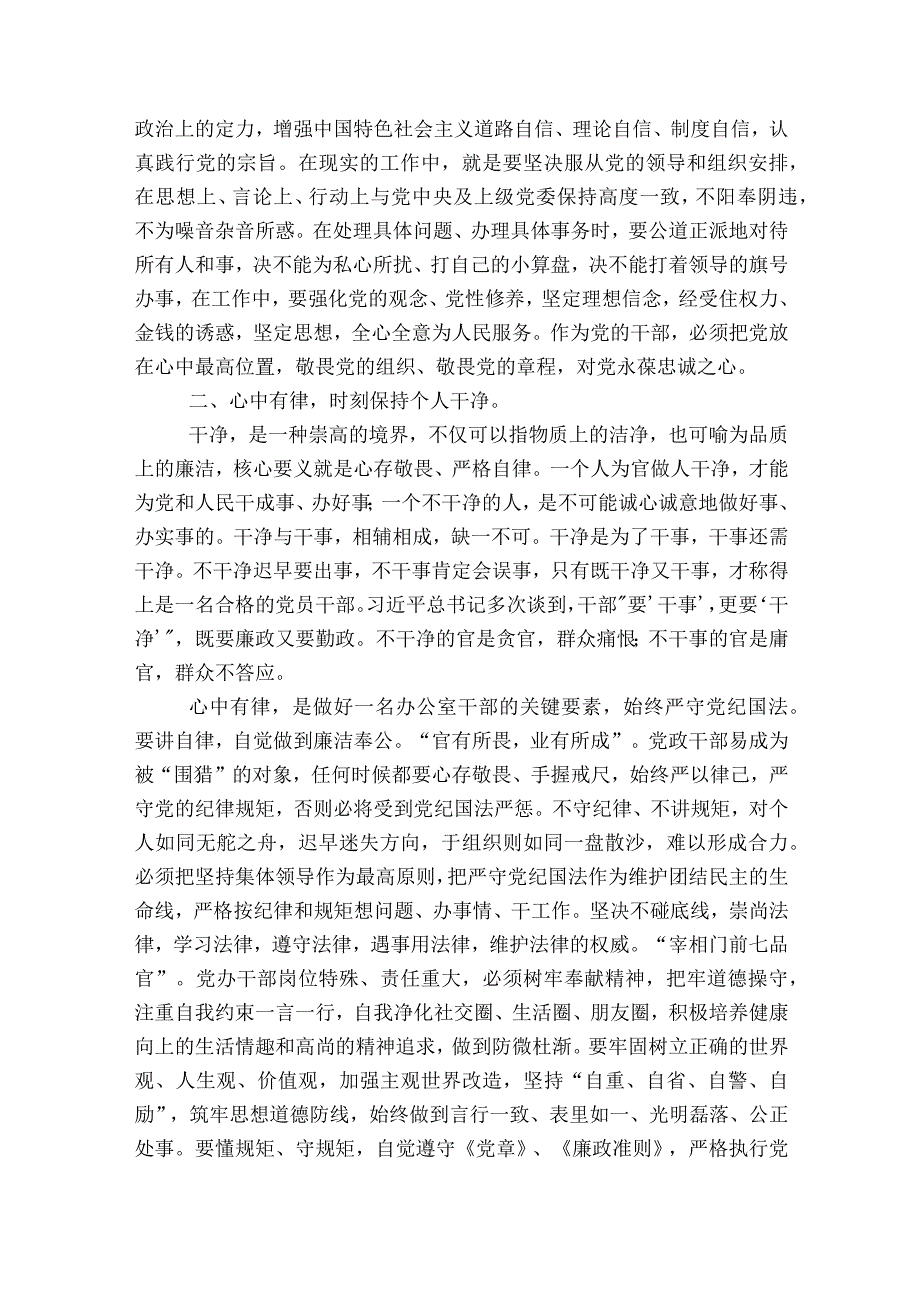 政治上的定力，增强中国特色社会主义道路自信、理论自信、制度自信，认真践行党的宗旨。在现实的工作中，就是要坚决服从党的领导和组织安排，在思想上、言论上、行动上与党中央及上级党委保持高度一致，不阳奉阴违，不为噪音杂音所惑。在处理具体问题、办理具体事务时，要公道正派地对待所有人和事，决不能为私心所扰、打自己的小算盘，决不能打着领导的旗号办事，在工作中，要强化党的观念、党性修养，坚定理想信念，经受住权力、金钱的诱惑，坚定思想，全心全意为人民服务。作为党的干部，必须把党放在心中最高位置，敬畏党的组织、敬畏党的章程，对党永葆忠诚之心。

二、心中有律，时刻保持个人干净。

干净，是一种崇高的境界，不仅可以指物质上的洁净，也可喻为品质上的廉洁，核心要义就是心存敬畏、严格自律。一个人为官做人干净，才能为党和人民干成事、办好事;一个不干净的人，是不可能诚心诚意地做好事、办实事的。干净与干事，相辅相成，缺一不可。干净是为了干事，干事还需干净。不干净迟早要出事，不干事肯定会误事，只有既干净又干事，才称得上是一名合格的党员干部。习近平总书记多次谈到，干部"要'干事'，更要'干净'"，既要廉政又要勤政。不干净的官是贪官，群众痛恨;不干事的官是庸官，群众不答应。

心中有律，是做好一名办公室干部的关键要素，始终严守党纪国法。要讲自律，自觉做到廉洁奉公。“官有所畏，业有所成”。党政干部易成为被“围猎”的对象，任何时候都要心存敬畏、手握戒尺，始终严以律己，严守党的纪律规矩，否则必将受到党纪国法严惩。不守纪律、不讲规矩，对个人如同无舵之舟，迟早迷失方向，于组织则如同一盘散沙，难以形成合力。必须把坚持集体领导作为最高原则，把严守党纪国法作为维护团结民主的生命线，严格按纪律和规矩想问题、办事情、干工作。坚决不碰底线，崇尚法律，学习法律，遵守法律，遇事用法律，维护法律的权威。“宰相门前七品官”。党办干部岗位特殊、责任重大，必须树牢奉献精神，把牢道德操守，注重自我约束一言一行，自我净化社交圈、生活圈、朋友圈，积极培养健康向上的生活情趣和高尚的精神追求，做到防微杜渐。要牢固树立正确的世界观、人生观、价值观，加强主观世界改造，坚持“自重、自省、自警、自励”，筑牢思想道德防线，始终做到言行一致、表里如一、光明磊落、公正处事。要懂规矩、守规矩，自觉遵守《党章》、《廉政准则》，严格执行党